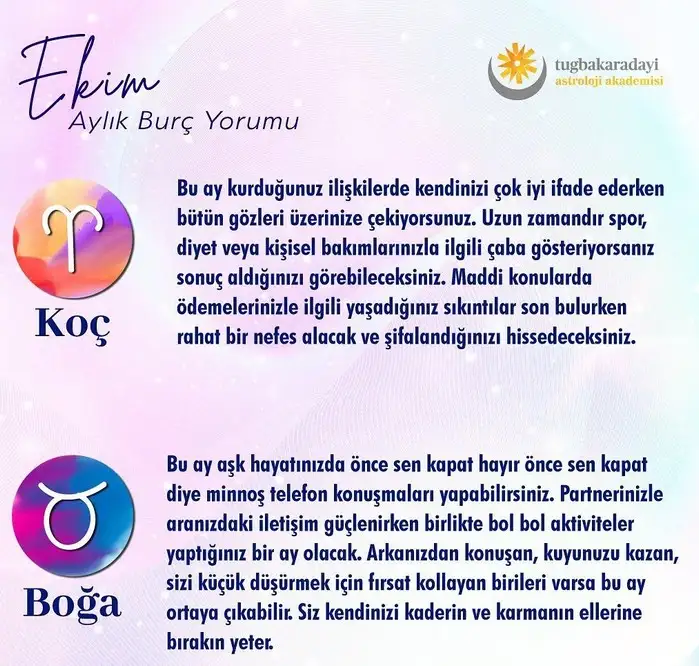 Ekim
Aylık Burç Yorumu

tugbakaradayi
astroloji akademisi

Koç

Bu ay kurduğunuz ilişkilerde kendinizi çok iyi ifade ederken bütün gözleri üzerinize çekiyorsunuz. Uzun zamandır spor, diyet veya kişisel bakımlarınızla ilgili çaba gösteriyorsanız sonuç aldığınızı görebileceksiniz. Maddi konularda ödemelerinizle ilgili yaşadığınız sıkıntılar son bulurken rahat bir nefes alacak ve şifalandığınızı hissedeceksiniz.

Boğa

Bu ay aşk hayatınızda önce sen kapat hayır önce sen kapat diye minnoş telefon konuşmaları yapabilirsiniz. Partnerinizle aranızdaki iletişim güçlenirken birlikte bol bol aktiviteler yaptığınız bir ay olacak. Arkanızdan konuşan, kuyunuzu kazan, sizi küçük düşürmek için fırsat kollayan birileri varsa bu ay ortaya çıkabilir. Siz kendinizi kaderin ve karmanın ellerine bırakın yeter.